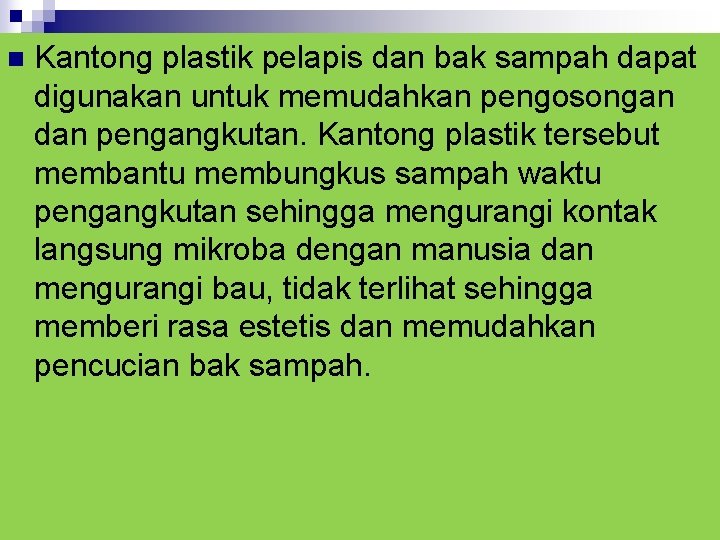 Kantong plastik pelapis dan bak sampah dapat digunakan untuk memudahkan pengosongan dan pengangkutan. Kantong plastik tersebut membantu membungkus sampah waktu pengangkutan sehingga mengurangi kontak langsung mikroba dengan manusia dan mengurangi bau, tidak terlihat sehingga memberi rasa estetis dan memudahkan pencucian bak sampah.